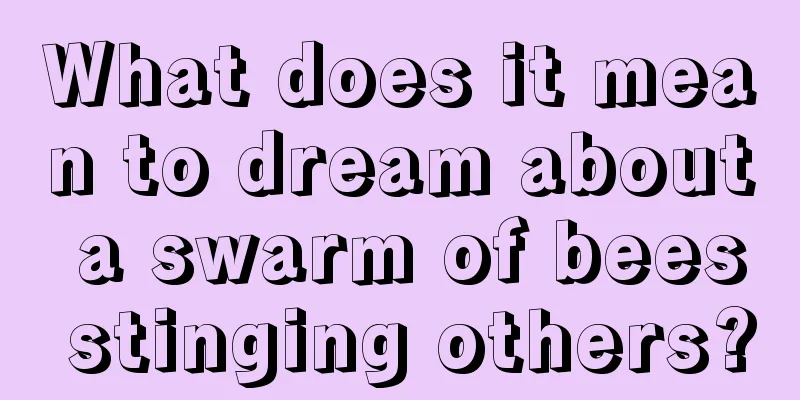 What does it mean to dream about a swarm of bees stinging others?